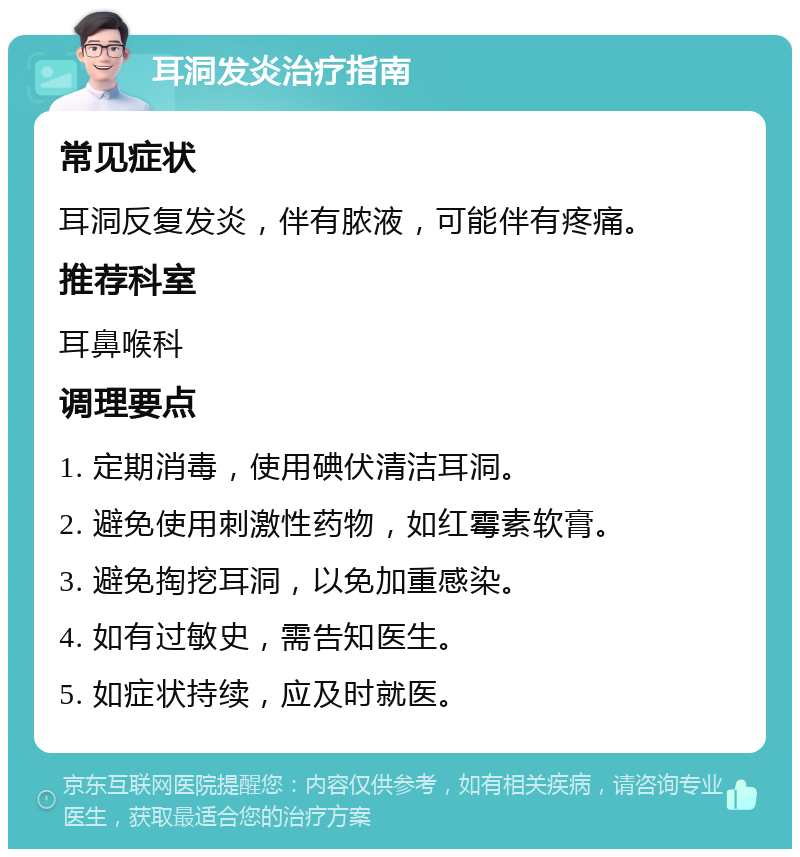 耳洞发炎治疗指南

常见症状

耳洞反复发炎，伴有脓液，可能伴有疼痛。

推荐科室

耳鼻喉科

调理要点

1. 定期消毒，使用碘伏清洁耳洞。

2. 避免使用刺激性药物，如红霉素软膏。

3. 避免掏挖耳洞，以免加重感染。

4. 如有过敏史，需告知医生。

5. 如症状持续，应及时就医。

京东互联网医院提醒您：内容仅供参考，如有相关疾病，请咨询专业医生，获取最适合您的治疗方案